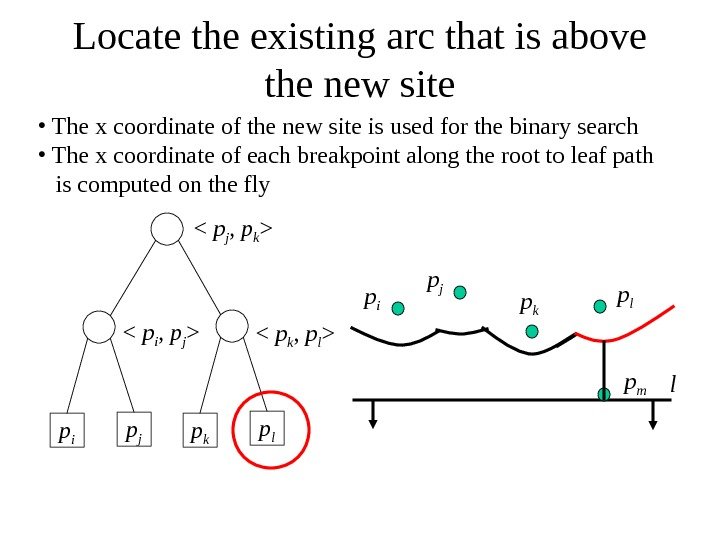 Locate the existing arc that is above the new site

• The x coordinate of the new site is used for the binary search
• The x coordinate of each breakpoint along the root to leaf path is computed on the fly

$< p_j, p_k >$

$< p_i, p_j >$

$< p_k, p_l >$

$p_i$ $p_j$ $p_k$ $p_l$

$p_i$ $p_j$ $p_k$ $p_l$

$p_m$ $l$